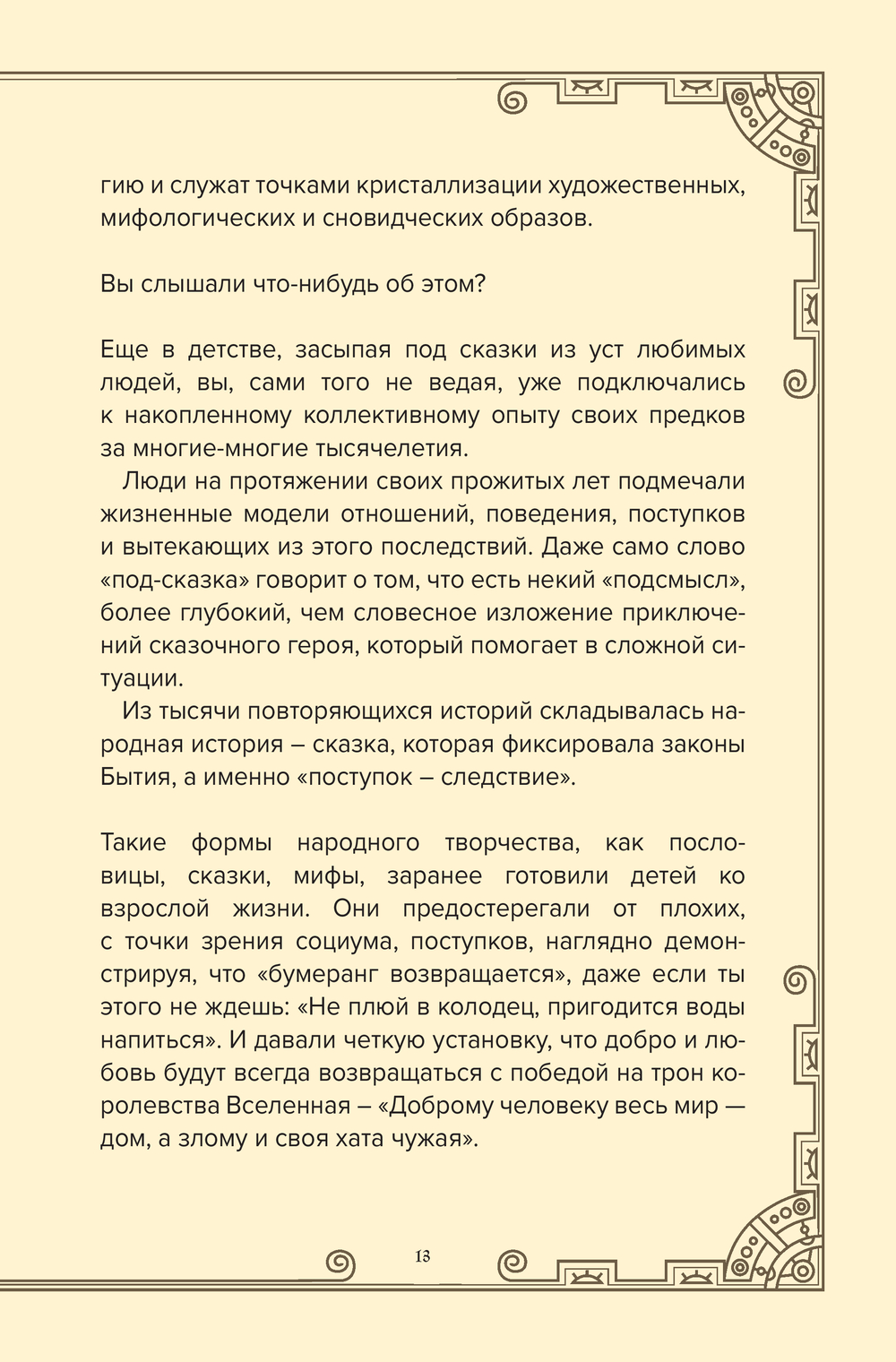 гию и служат точками кристаллизации художественных, мифологических и сновидческих образов.

Вы слышали что-нибудь об этом?

Еще в детстве, засыпая под сказки из уст любимых людей, вы, сами того не ведая, уже подключались к накопленному коллективному опыту своих предков за многие-многие тысячелетия.

Люди на протяжении своих прожитых лет подмечали жизненные модели отношений, поведения, поступков и вытекающих из этого последствий. Даже само слово «под-сказка» говорит о том, что есть некий «подсмысл», более глубокий, чем словесное изложение приключений сказочного героя, который помогает в сложной ситуации.

Из тысячи повторяющихся историй складывалась народная история – сказка, которая фиксировала законы Бытия, а именно «поступок – следствие».

Такие формы народного творчества, как пословицы, сказки, мифы, заранее готовили детей ко взрослой жизни. Они предостерегали от плохих, с точки зрения социума, поступков, наглядно демонстрируя, что «бумеранг возвращается», даже если ты этого не ждешь: «Не плюй в колодец, пригодится воды напиться». И давали четкую установку, что добро и любовь будут всегда возвращаться с победой на трон королевства Вселенная – «Доброму человеку весь мир — дом, а злому и своя хата чужая».

13